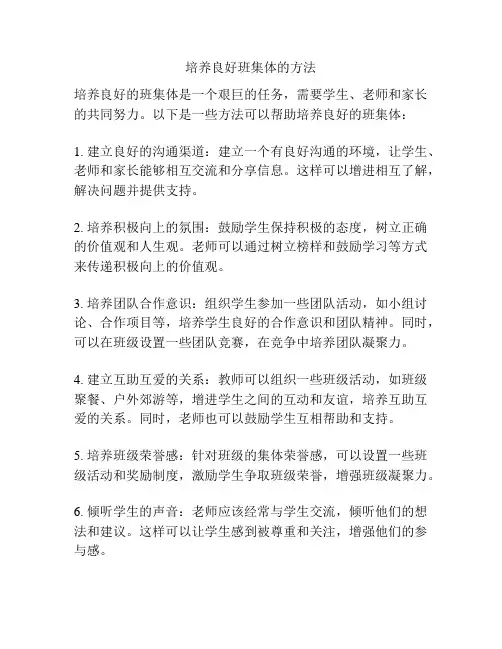 培养良好班集体的方法

培养良好的班集体是一个艰巨的任务，需要学生、老师和家长的共同努力。以下是一些方法可以帮助培养良好的班集体：

1. 建立良好的沟通渠道：建立一个有良好沟通的环境，让学生、老师和家长能够相互交流和分享信息。这样可以增进相互了解，解决问题并提供支持。

2. 培养积极向上的氛围：鼓励学生保持积极的态度，树立正确的价值观和人生观。老师可以通过树立榜样和鼓励学习等方式来传递积极向上的价值观。

3. 培养团队合作意识：组织学生参加一些团队活动，如小组讨论、合作项目等，培养学生良好的合作意识和团队精神。同时，可以在班级设置一些团队竞赛，在竞争中培养团队凝聚力。

4. 建立互助互爱的关系：教师可以组织一些班级活动，如班级聚餐、户外郊游等，增进学生之间的互动和友谊，培养互助互爱的关系。同时，老师也可以鼓励学生互相帮助和支持。

5. 培养班级荣誉感：针对班级的集体荣誉感，可以设置一些班级活动和奖励制度，激励学生争取班级荣誉，增强班级凝聚力。

6. 倾听学生的声音：老师应该经常与学生交流，倾听他们的想法和建议。这样可以让学生感到被尊重和关注，增强他们的参与感。